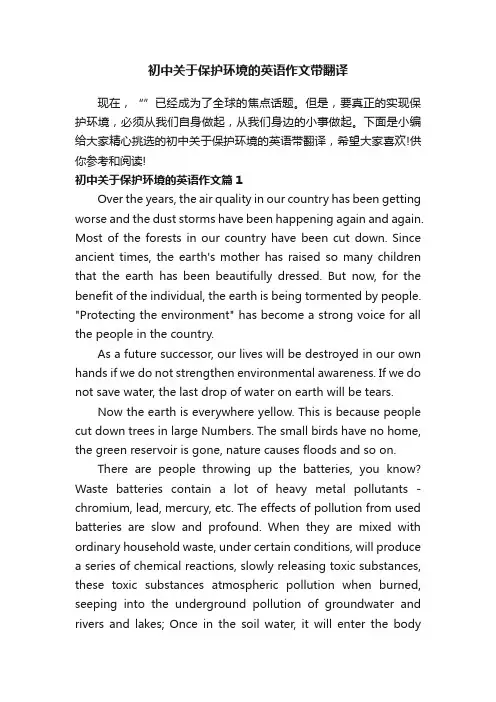 初中关于保护环境的英语作文带翻译

现在，“”已经成为了全球的焦点话题。但是，要真正的实现保护环境，必须从我们自身做起，从我们身边的小事做起。下面是小编给大家精心挑选的初中关于保护环境的英语带翻译，希望大家喜欢!供你参考和阅读!

初中关于保护环境的英语作文篇1

Over the years, the air quality in our country has been getting worse and the dust storms have been happening again and again. Most of the forests in our country have been cut down. Since ancient times, the earth's mother has raised so many children that the earth has been beautifully dressed. But now, for the benefit of the individual, the earth is being tormented by people. "Protecting the environment" has become a strong voice for all the people in the country.

As a future successor, our lives will be destroyed in our own hands if we do not strengthen environmental awareness. If we do not save water, the last drop of water on earth will be tears.

Now the earth is everywhere yellow. This is because people cut down trees in large Numbers. The small birds have no home, the green reservoir is gone, nature causes floods and so on.

There are people throwing up the batteries, you know? Waste batteries contain a lot of heavy metal pollutants - chromium, lead, mercury, etc. The effects of pollution from used batteries are slow and profound. When they are mixed with ordinary household waste, under certain conditions, will produce a series of chemical reactions, slowly releasing toxic substances, these toxic substances atmospheric pollution when burned, seeping into the underground pollution of groundwater and rivers and lakes; Once in the soil water, it will enter the body